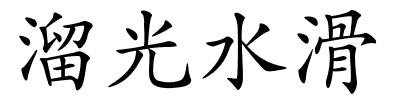 溜光水滑